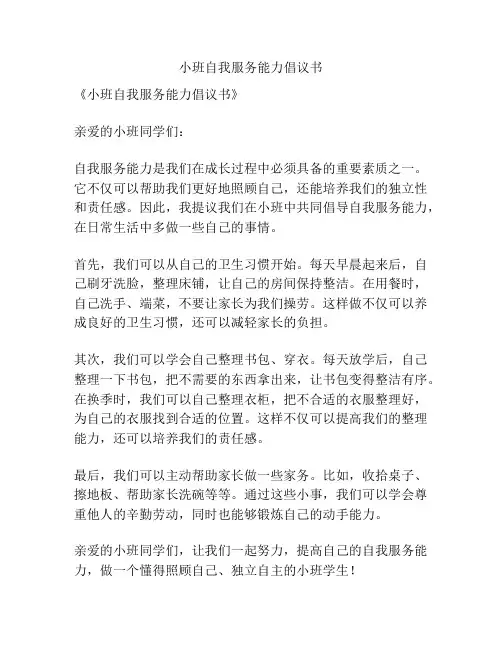 小班自我服务能力倡议书

《小班自我服务能力倡议书》

亲爱的小班同学们：

自我服务能力是我们在成长过程中必须具备的重要素质之一。它不仅可以帮助我们更好地照顾自己，还能培养我们的独立性和责任感。因此，我提议我们在小班中共同倡导自我服务能力，在日常生活中多做一些自己的事情。

首先，我们可以从自己的卫生习惯开始。每天早晨起来后，自己刷牙洗脸，整理床铺，让自己的房间保持整洁。在用餐时，自己洗手、端菜，不要让家长为我们操劳。这样做不仅可以养成良好的卫生习惯，还可以减轻家长的负担。

其次，我们可以学会自己整理书包、穿衣。每天放学后，自己整理一下书包，把不需要的东西拿出来，让书包变得整洁有序。在换季时，我们可以自己整理衣柜，把不合适的衣服整理好，为自己的衣服找到合适的位置。这样不仅可以提高我们的整理能力，还可以培养我们的责任感。

最后，我们可以主动帮助家长做一些家务。比如，收拾桌子、擦地板、帮助家长洗碗等等。通过这些小事，我们可以学会尊重他人的辛勤劳动，同时也能够锻炼自己的动手能力。

亲爱的小班同学们，让我们一起努力，提高自己的自我服务能力，做一个懂得照顾自己、独立自主的小班学生！